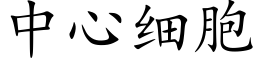 中心细胞